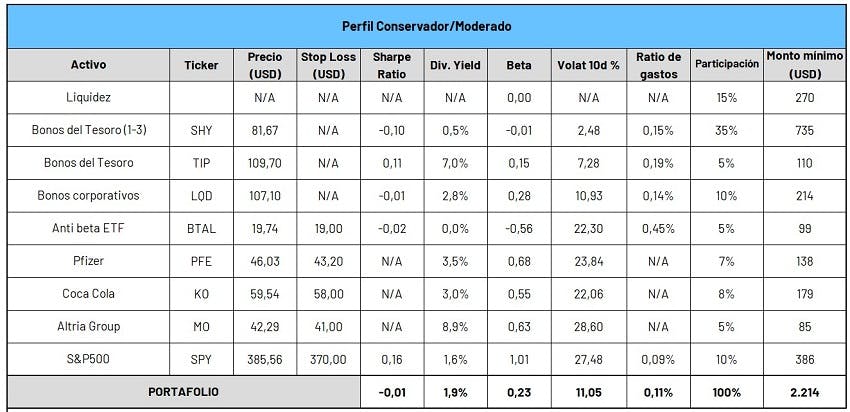 Perfil Conservador/Moderado

| Activo | Ticker | Precio (USD) | Stop Loss (USD) | Sharpe Ratio | Div. Yield | Beta | Volat 10d % | Ratio de gastos | Participación | Monto mínimo (USD) |
|---|---|---|---|---|---|---|---|---|---|---|
| Liquidez | | N/A | N/A | N/A | N/A | 0,00 | N/A | N/A | 15% | 270 |
| Bonos del Tesoro (1-3) | SHY | 81,67 | N/A | -0,10 | 0,5% | -0,01 | 2,48 | 0,15% | 35% | 735 |
| Bonos del Tesoro | TIP | 109,70 | N/A | 0,11 | 7,0% | 0,15 | 7,28 | 0,19% | 5% | 110 |
| Bonos corporativos | LQD | 107,10 | N/A | -0,01 | 2,8% | 0,28 | 10,93 | 0,14% | 10% | 214 |
| Anti beta ETF | BTAL | 19,74 | 19,00 | -0,02 | 0,0% | -0,56 | 22,30 | 0,45% | 5% | 99 |
| Pfizer | PFE | 46,03 | 43,20 | N/A | 3,5% | 0,68 | 23,84 | N/A | 7% | 138 |
| Coca Cola | KO | 59,54 | 58,00 | N/A | 3,0% | 0,55 | 22,06 | N/A | 8% | 179 |
| Altria Group | MO | 42,29 | 41,00 | N/A | 8,9% | 0,63 | 28,60 | N/A | 5% | 85 |
| S&P500 | SPY | 385,56 | 370,00 | 0,16 | 1,6% | 1,01 | 27,48 | 0,09% | 10% | 386 |
| PORTAFOLIO | | | | -0,01 | 1,9% | 0,23 | 11,05 | 0,11% | 100% | 2.214 |